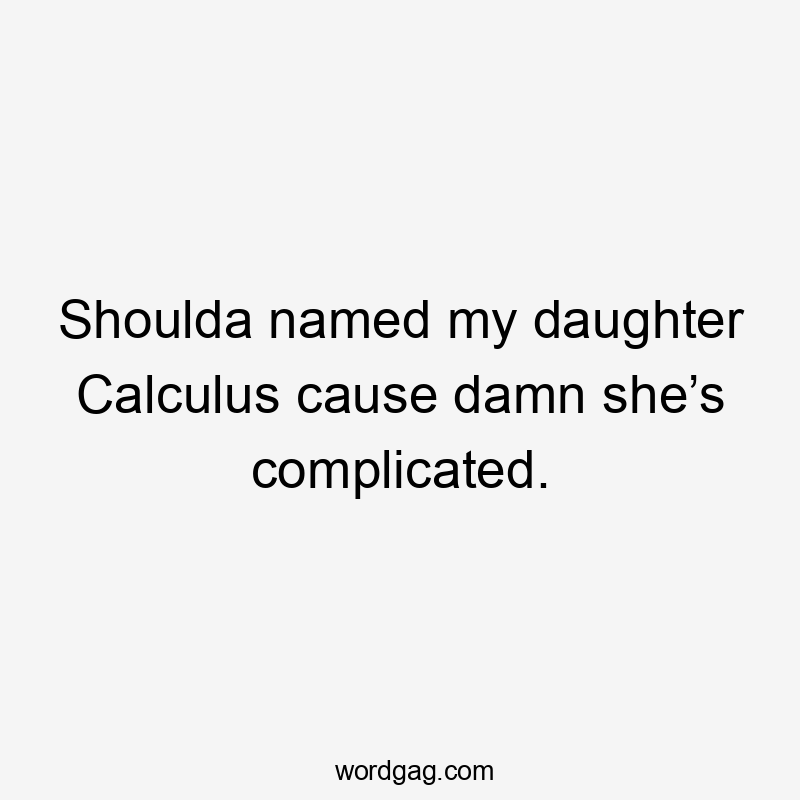 Shoulda named my daughter Calculus cause damn she’s complicated.

wordgag.com